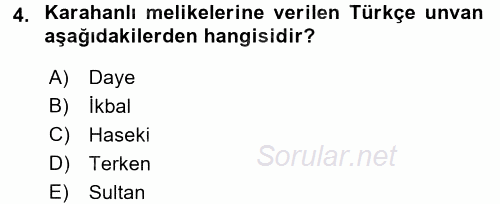 4. Karahanlı melikelerine verilen Türkçe unvan aşağıdakilerden hangisidir?

A) Daye
B) İkbal
C) Haseki
D) Terken
E) Sultan

Sorular.net